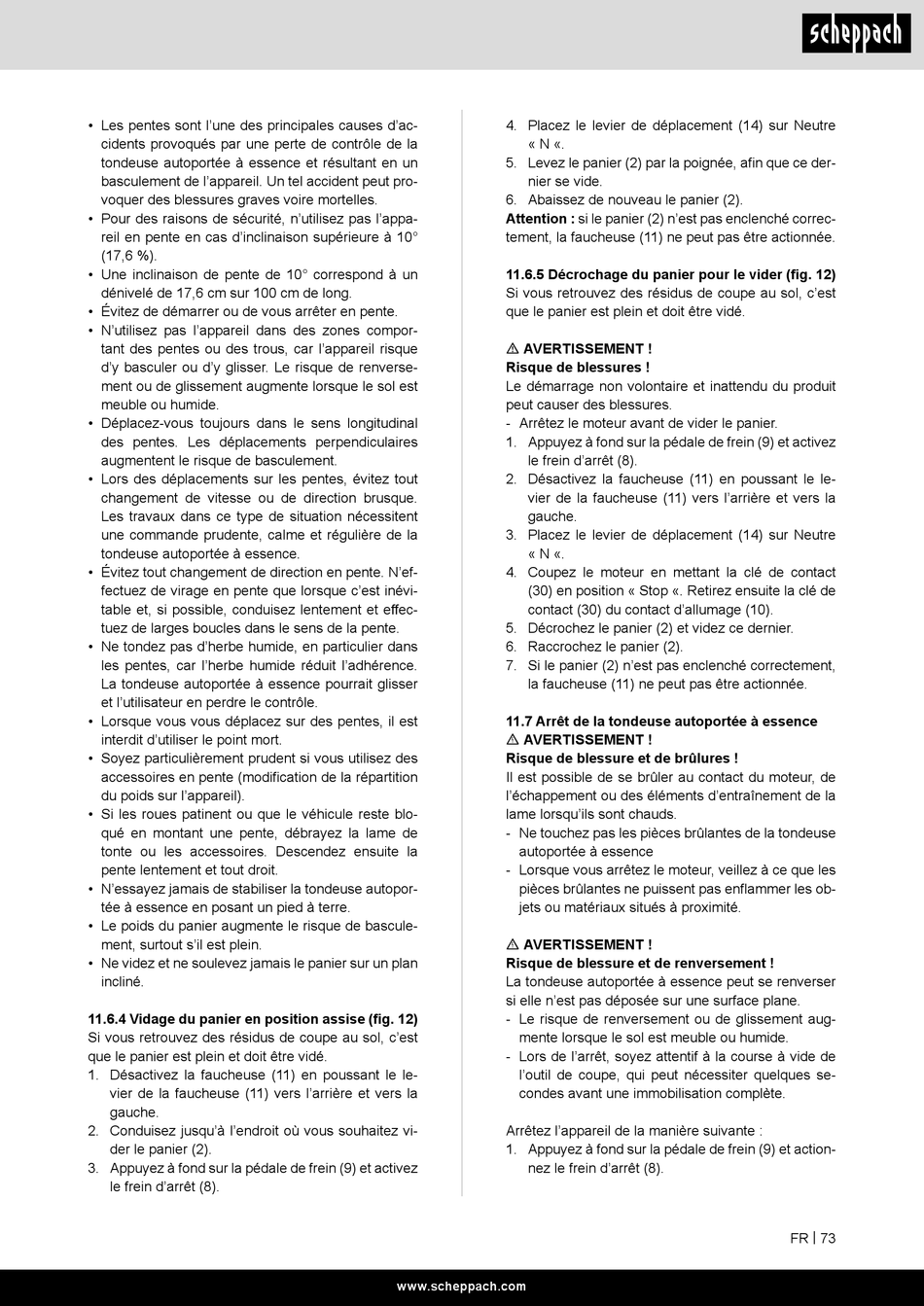 scheppach

• Les pentes sont l'une des principales causes d'accidents provoqués par une perte de contrôle de la tondeuse autoportée à essence et résultant en un basculement de l'appareil. Un tel accident peut provoquer des blessures graves voire mortelles.
• Pour des raisons de sécurité, n'utilisez pas l'appareil en pente en cas d'inclinaison supérieure à 10° (17,6 %).
• Une inclinaison de pente de 10° correspond à un dénivelé de 17,6 cm sur 100 cm de long.
• Évitez de démarrer ou de vous arrêter en pente.
• N'utilisez pas l'appareil dans des zones comportant des pentes ou des trous, car l'appareil risque d'y basculer ou d'y glisser. Le risque de renversement ou de glissement augmente lorsque le sol est meuble ou humide.
• Déplacez-vous toujours dans le sens longitudinal des pentes. Les déplacements perpendiculaires augmentent le risque de basculement.
• Lors des déplacements sur les pentes, évitez tout changement de vitesse ou de direction brusque. Les travaux dans ce type de situation nécessitent une commande prudente, calme et régulière de la tondeuse autoportée à essence.
• Évitez tout changement de direction en pente. N'effectuez de virage en pente que lorsque c'est inévitable et, si possible, conduisez lentement et effectuez de larges boucles dans le sens de la pente.
• Ne tondez pas d'herbe humide, en particulier dans les pentes, car l'herbe humide réduit l'adhérence. La tondeuse autoportée à essence pourrait glisser et l'utilisateur en perdre le contrôle.
• Lorsque vous vous déplacez sur des pentes, il est interdit d'utiliser le point mort.
• Soyez particulièrement prudent si vous utilisez des accessoires en pente (modification de la répartition du poids sur l'appareil).
• Si les roues patinent ou que le véhicule reste bloqué en montant une pente, débrayez la lame de tonte ou les accessoires. Descendez ensuite la pente lentement et tout droit.
• N'essayez jamais de stabiliser la tondeuse autoportée à essence en posant un pied à terre.
• Le poids du panier augmente le risque de basculement, surtout s'il est plein.
• Ne videz et ne soulevez jamais le panier sur un plan incliné.

11.6.4 Vidage du panier en position assise (fig. 12)
Si vous retrouvez des résidus de coupe au sol, c'est que le panier est plein et doit être vidé.
1. Désactivez la faucheuse (11) en poussant le levier de la faucheuse (11) vers l'arrière et vers la gauche.
2. Conduisez jusqu'à l'endroit où vous souhaitez vider le panier (2).
3. Appuyez à fond sur la pédale de frein (9) et activez le frein d'arrêt (8).
4. Placez le levier de déplacement (14) sur Neutre « N «.
5. Levez le panier (2) par la poignée, afin que ce dernier se vide.
6. Abaissez de nouveau le panier (2).
Attention : si le panier (2) n'est pas enclenché correctement, la faucheuse (11) ne peut pas être actionnée.

11.6.5 Décrochage du panier pour le vider (fig. 12)
Si vous retrouvez des résidus de coupe au sol, c'est que le panier est plein et doit être vidé.

⚠ AVERTISSEMENT !
Risque de blessures !
Le démarrage non volontaire et inattendu du produit peut causer des blessures.
- Arrêtez le moteur avant de vider le panier.
1. Appuyez à fond sur la pédale de frein (9) et activez le frein d'arrêt (8).
2. Désactivez la faucheuse (11) en poussant le levier de la faucheuse (11) vers l'arrière et vers la gauche.
3. Placez le levier de déplacement (14) sur Neutre « N «.
4. Coupez le moteur en mettant la clé de contact (30) en position « Stop «. Retirez ensuite la clé de contact (30) du contact d'allumage (10).
5. Décrochez le panier (2) et videz ce dernier.
6. Raccrochez le panier (2).
7. Si le panier (2) n'est pas enclenché correctement, la faucheuse (11) ne peut pas être actionnée.

11.7 Arrêt de la tondeuse autoportée à essence
⚠ AVERTISSEMENT !
Risque de blessure et de brûlures !
Il est possible de se brûler au contact du moteur, de l'échappement ou des éléments d'entraînement de la lame lorsqu'ils sont chauds.
- Ne touchez pas les pièces brûlantes de la tondeuse autoportée à essence
- Lorsque vous arrêtez le moteur, veillez à ce que les pièces brûlantes ne puissent pas enflammer les objets ou matériaux situés à proximité.

⚠ AVERTISSEMENT !
Risque de blessure et de renversement !
La tondeuse autoportée à essence peut se renverser si elle n'est pas déposée sur une surface plane.
- Le risque de renversement ou de glissement augmente lorsque le sol est meuble ou humide.
- Lors de l'arrêt, soyez attentif à la course à vide de l'outil de coupe, qui peut nécessiter quelques secondes avant une immobilisation complète.

Arrêtez l'appareil de la manière suivante :
1. Appuyez à fond sur la pédale de frein (9) et actionnez le frein d'arrêt (8).

FR | 73

www.scheppach.com